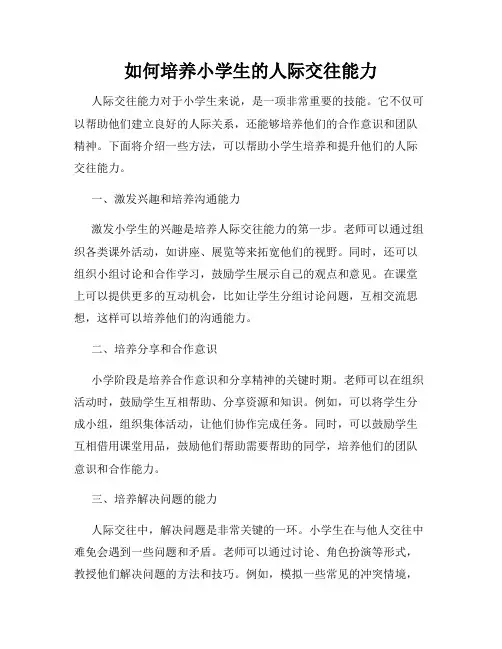 如何培养小学生的人际交往能力

人际交往能力对于小学生来说，是一项非常重要的技能。它不仅可以帮助他们建立良好的人际关系，还能够培养他们的合作意识和团队精神。下面将介绍一些方法，可以帮助小学生培养和提升他们的人际交往能力。

一、激发兴趣和培养沟通能力

激发小学生的兴趣是培养人际交往能力的第一步。老师可以通过组织各类课外活动，如讲座、展览等来拓宽他们的视野。同时，还可以组织小组讨论和合作学习，鼓励学生展示自己的观点和意见。在课堂上可以提供更多的互动机会，比如让学生分组讨论问题，互相交流思想，这样可以培养他们的沟通能力。

二、培养分享和合作意识

小学阶段是培养合作意识和分享精神的关键时期。老师可以在组织活动时，鼓励学生互相帮助、分享资源和知识。例如，可以将学生分成小组，组织集体活动，让他们协作完成任务。同时，可以鼓励学生互相借用课堂用品，鼓励他们帮助需要帮助的同学，培养他们的团队意识和合作能力。

三、培养解决问题的能力

人际交往中，解决问题是非常关键的一环。小学生在与他人交往中难免会遇到一些问题和矛盾。老师可以通过讨论、角色扮演等形式，教授他们解决问题的方法和技巧。例如，模拟一些常见的冲突情境，